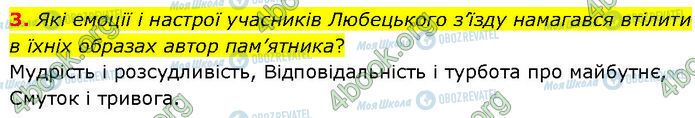 3. Які емоції і настрої учасників Любецького з'їзду намагався втілити в їхніх образах автор пам'ятника?
Мудрість і розсудливість, Відповідальність і турбота про майбутнє, Смуток і тривога.

4book.org
Моя Школа
OBOZREVATEL